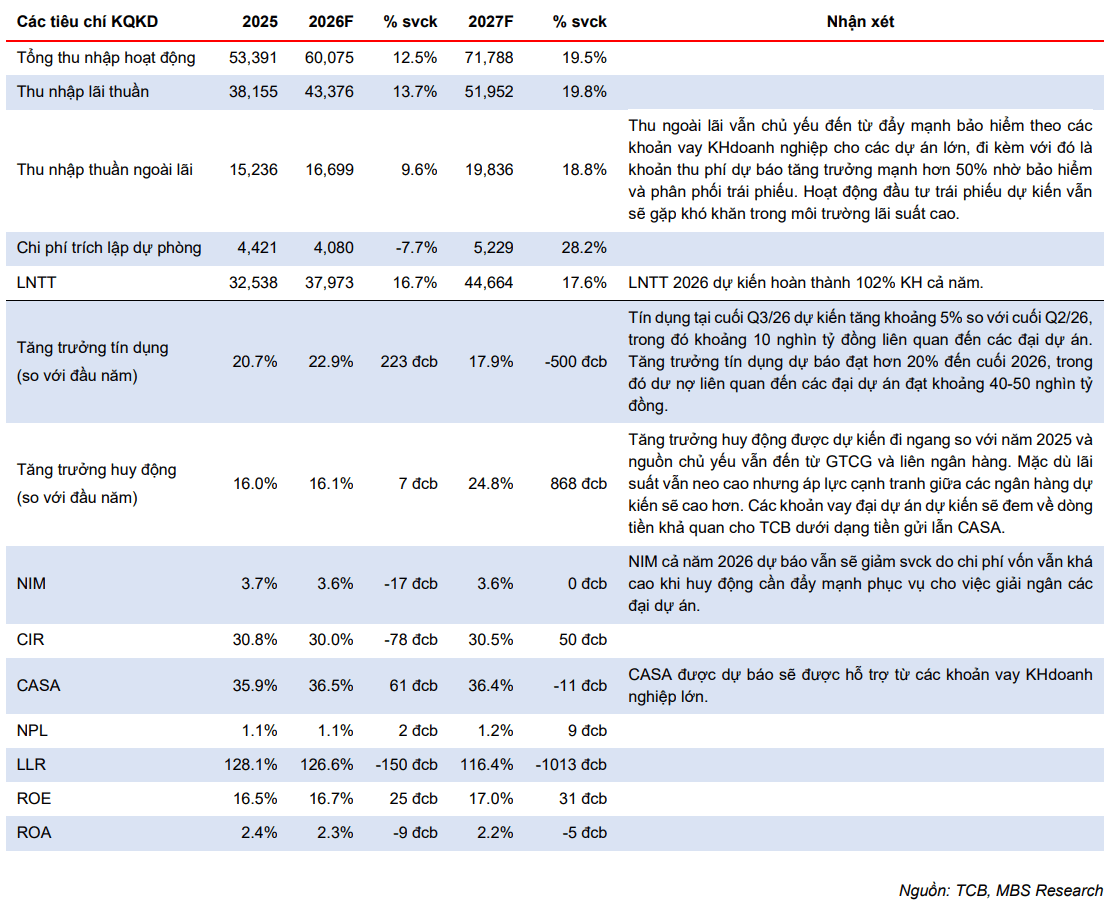 | Các tiêu chí KQKD | 2025 | 2026F | % svck | 2027F | % svck | Nhận xét |
|---|---|---|---|---|---|---|
| Tổng thu nhập hoạt động | 53,391 | 60,075 | 12.5% | 71,788 | 19.5% | |
| Thu nhập lãi thuần | 38,155 | 43,376 | 13.7% | 51,952 | 19.8% | |
| Thu nhập thuần ngoài lãi | 15,236 | 16,699 | 9.6% | 19,836 | 18.8% | Thu ngoài lãi vẫn chủ yếu đến từ đẩy mạnh bảo hiểm theo các khoản vay KHdoanh nghiệp cho các dự án lớn, đi kèm với đó là khoản thu phí dự báo tăng trưởng mạnh hơn 50% nhờ bảo hiểm và phân phối trái phiếu. Hoạt động đầu tư trái phiếu dự kiến vẫn sẽ gặp khó khăn trong môi trường lãi suất cao. |
| Chi phí trích lập dự phòng | 4,421 | 4,080 | -7.7% | 5,229 | 28.2% | |
| LNTT | 32,538 | 37,973 | 16.7% | 44,664 | 17.6% | LNTT 2026 dự kiến hoàn thành 102% KH cả năm. |
| Tăng trưởng tín dụng (so với đầu năm) | 20.7% | 22.9% | 223 đcb | 17.9% | -500 đcb | Tín dụng tại cuối Q3/26 dự kiến tăng khoảng 5% so với cuối Q2/26, trong đó khoảng 10 nghìn tỷ đồng liên quan đến các đại dự án. Tăng trưởng tín dụng dự báo đạt hơn 20% đến cuối 2026, trong đó dư nợ liên quan đến các đại dự án đạt khoảng 40-50 nghìn tỷ đồng. |
| Tăng trưởng huy động (so với đầu năm) | 16.0% | 16.1% | 7 đcb | 24.8% | 868 đcb | Tăng trưởng huy động được dự kiến đi ngang so với năm 2025 và nguồn chủ yếu vẫn đến từ GTCG và liên ngân hàng. Mặc dù lãi suất vẫn neo cao nhưng áp lực cạnh tranh giữa các ngân hàng dự kiến sẽ cao hơn. Các khoản vay đại dự án dự kiến sẽ đem về dòng tiền khả quan cho TCB dưới dạng tiền gửi lẫn CASA. |
| NIM | 3.7% | 3.6% | -17 đcb | 3.6% | 0 đcb | NIM cả năm 2026 dự báo vẫn sẽ giảm svck do chi phí vốn vẫn khá cao khi huy động cần đẩy mạnh phục vụ cho việc giải ngân các đại dự án. |
| CIR | 30.8% | 30.0% | -78 đcb | 30.5% | 50 đcb | |
| CASA | 35.9% | 36.5% | 61 đcb | 36.4% | -11 đcb | CASA được dự báo sẽ được hỗ trợ từ các khoản vay KHdoanh nghiệp lớn. |
| NPL | 1.1% | 1.1% | 2 đcb | 1.2% | 9 đcb | |
| LLR | 128.1% | 126.6% | -150 đcb | 116.4% | -1013 đcb | |
| ROE | 16.5% | 16.7% | 25 đcb | 17.0% | 31 đcb | |
| ROA | 2.4% | 2.3% | -9 đcb | 2.2% | -5 đcb | |

Nguồn: TCB, MBS Research